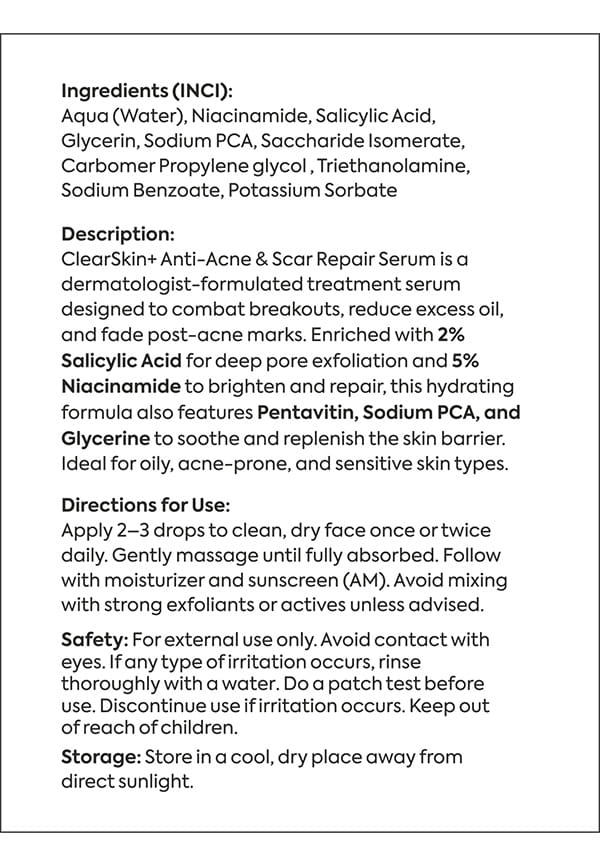 Ingredients (INCI):
Aqua (Water), Niacinamide, Salicylic Acid, Glycerin, Sodium PCA, Saccharide Isomerate, Carbomer Propylene glycol , Triethanolamine, Sodium Benzoate, Potassium Sorbate

Description:
ClearSkin+ Anti-Acne & Scar Repair Serum is a dermatologist-formulated treatment serum designed to combat breakouts, reduce excess oil, and fade post-acne marks. Enriched with 2% Salicylic Acid for deep pore exfoliation and 5% Niacinamide to brighten and repair, this hydrating formula also features Pentavitin, Sodium PCA, and Glycerine to soothe and replenish the skin barrier. Ideal for oily, acne-prone, and sensitive skin types.

Directions for Use:
Apply 2–3 drops to clean, dry face once or twice daily. Gently massage until fully absorbed. Follow with moisturizer and sunscreen (AM). Avoid mixing with strong exfoliants or actives unless advised.

Safety: For external use only. Avoid contact with eyes. If any type of irritation occurs, rinse thoroughly with a water. Do a patch test before use. Discontinue use if irritation occurs. Keep out of reach of children.

Storage: Store in a cool, dry place away from direct sunlight.